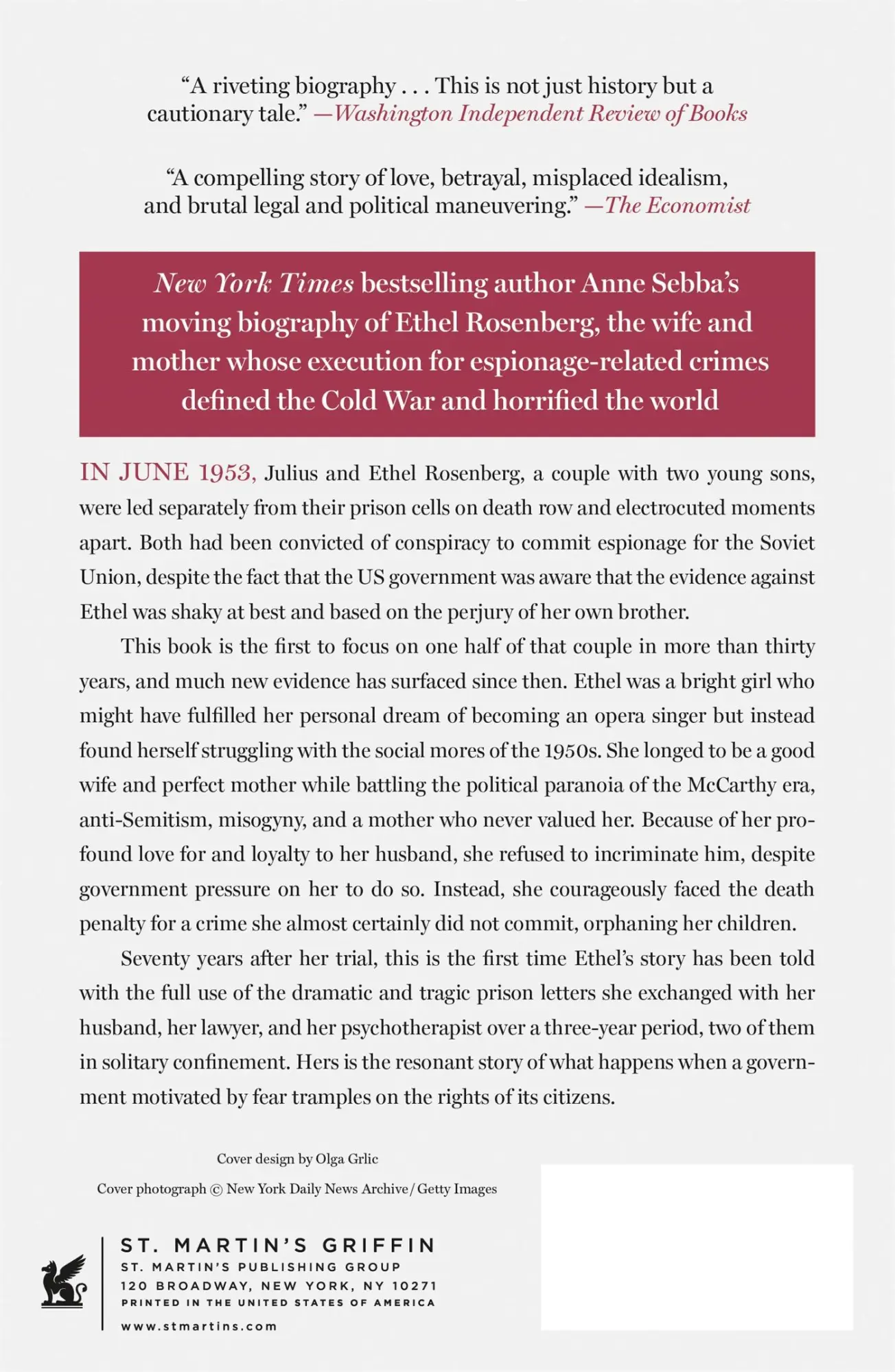 "A riveting biography . . . This is not just history but a cautionary tale." —Washington Independent Review of Books

"A compelling story of love, betrayal, misplaced idealism, and brutal legal and political maneuvering." —The Economist

New York Times bestselling author Anne Sebba's moving biography of Ethel Rosenberg, the wife and mother whose execution for espionage-related crimes defined the Cold War and horrified the world

IN JUNE 1953, Julius and Ethel Rosenberg, a couple with two young sons, were led separately from their prison cells on death row and electrocuted moments apart. Both had been convicted of conspiracy to commit espionage for the Soviet Union, despite the fact that the US government was aware that the evidence against Ethel was shaky at best and based on the perjury of her own brother.

This book is the first to focus on one half of that couple in more than thirty years, and much new evidence has surfaced since then. Ethel was a bright girl who might have fulfilled her personal dream of becoming an opera singer but instead found herself struggling with the social mores of the 1950s. She longed to be a good wife and perfect mother while battling the political paranoia of the McCarthy era, anti-Semitism, misogyny, and a mother who never valued her. Because of her profound love for and loyalty to her husband, she refused to incriminate him, despite government pressure on her to do so. Instead, she courageously faced the death penalty for a crime she almost certainly did not commit, orphaning her children.

Seventy years after her trial, this is the first time Ethel's story has been told with the full use of the dramatic and tragic prison letters she exchanged with her husband, her lawyer, and her psychotherapist over a three-year period, two of them in solitary confinement. Hers is the resonant story of what happens when a government motivated by fear tramples on the rights of its citizens.

Cover design by Olga Grlic

Cover photograph © New York Daily News Archive / Getty Images

ST. MARTIN'S GRIFFIN
ST. MARTIN'S PUBLISHING GROUP
120 BROADWAY, NEW YORK, NY 10271
PRINTED IN THE UNITED STATES OF AMERICA
www.stmartins.com